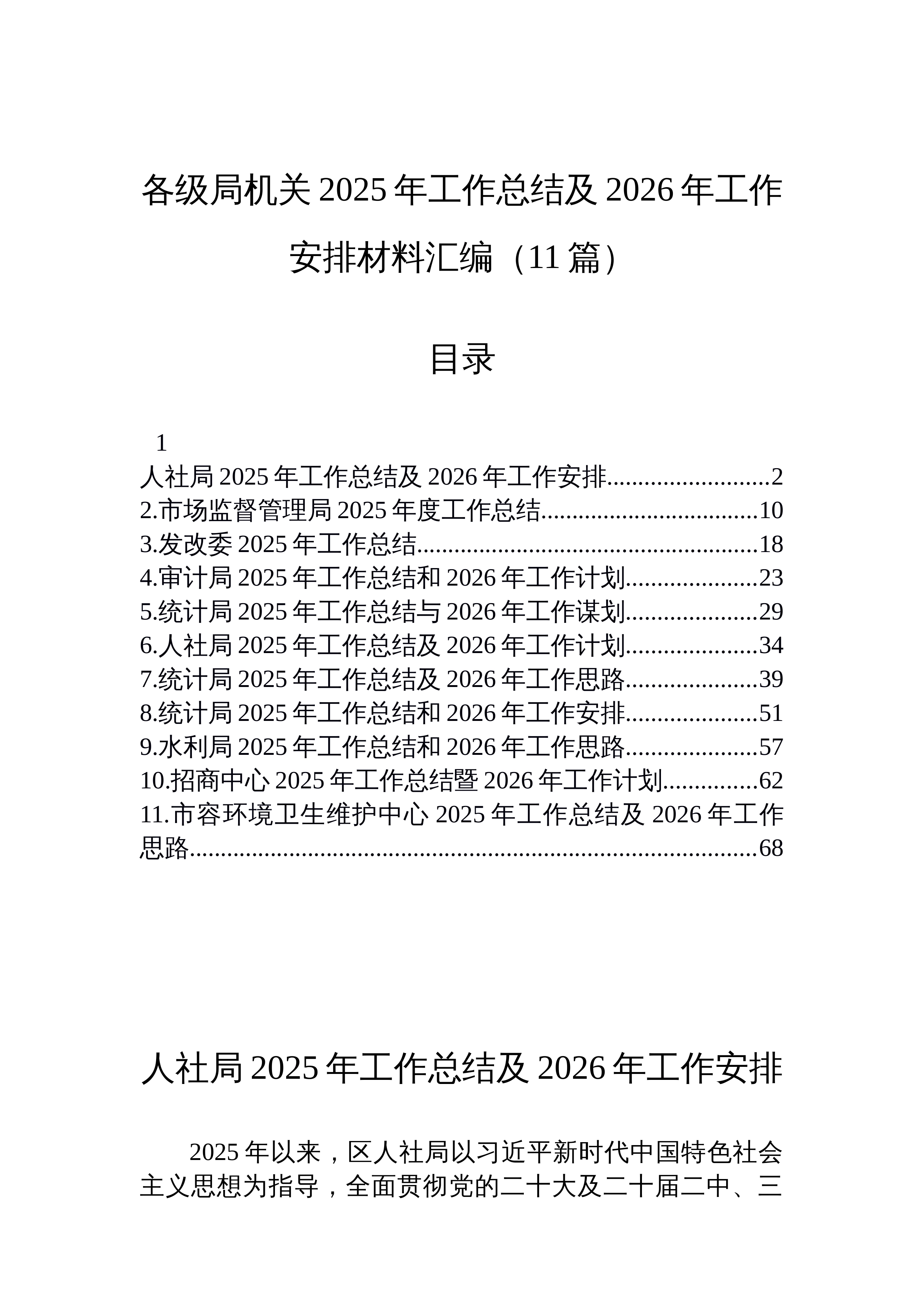 各级局机关2025年工作总结及2026年工作安排材料汇编（11篇）

目录

1

人社局2025年工作总结及2026年工作安排 2
2.市场监督管理局2025年度工作总结 10
3.发改委2025年工作总结 18
4.审计局2025年工作总结和2026年工作计划 23
5.统计局2025年工作总结与2026年工作谋划 29
6.人社局2025年工作总结及2026年工作计划 34
7.统计局2025年工作总结及2026年工作思路 39
8.统计局2025年工作总结和2026年工作安排 51
9.水利局2025年工作总结和2026年工作思路 57
10.招商中心2025年工作总结暨2026年工作计划 62
11.市容环境卫生维护中心2025年工作总结及2026年工作思路 68

人社局2025年工作总结及2026年工作安排

2025年以来，区人社局以习近平新时代中国特色社会主义思想为指导，全面贯彻党的二十大及二十届二中、三